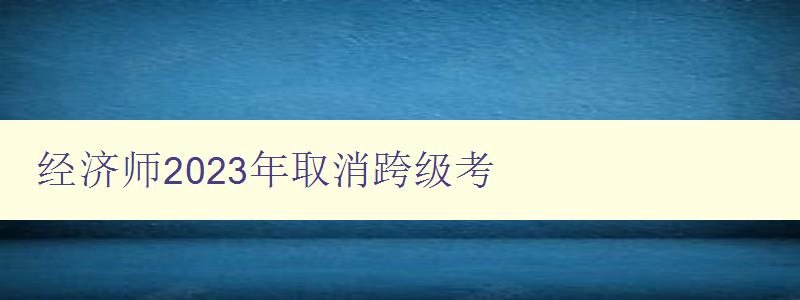 经济师2023年取消跨级考